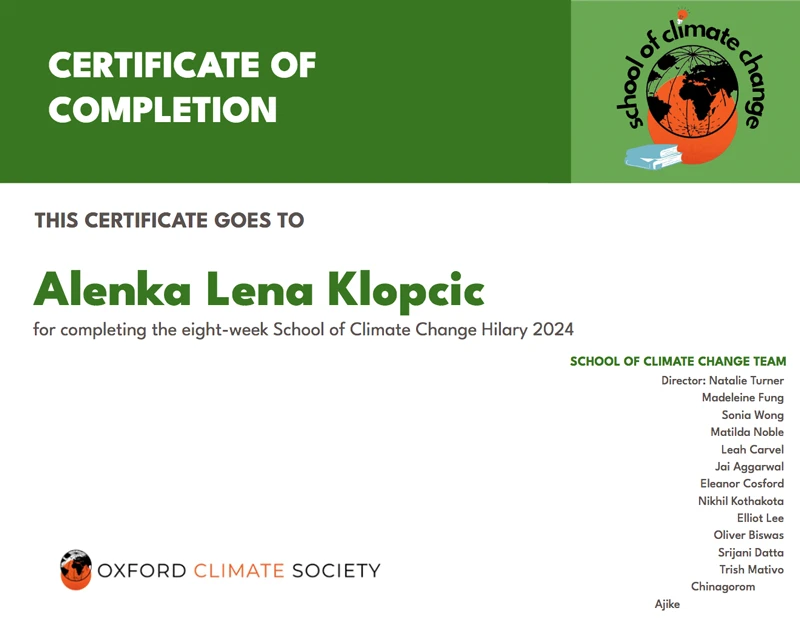 CERTIFICATE OF COMPLETION

school of climate change

THIS CERTIFICATE GOES TO

Alenka Lena Klopcic

for completing the eight-week School of Climate Change Hilary 2024

SCHOOL OF CLIMATE CHANGE TEAM
Director: Natalie Turner
Madeleine Fung
Sonia Wong
Matilda Noble
Leah Carvel
Jai Aggarwal
Eleanor Cosford
Nikhil Kothakota
Elliot Lee
Oliver Biswas
Srijani Datta
Trish Mativo
Chinagorom
Ajike

OXFORD CLIMATE SOCIETY